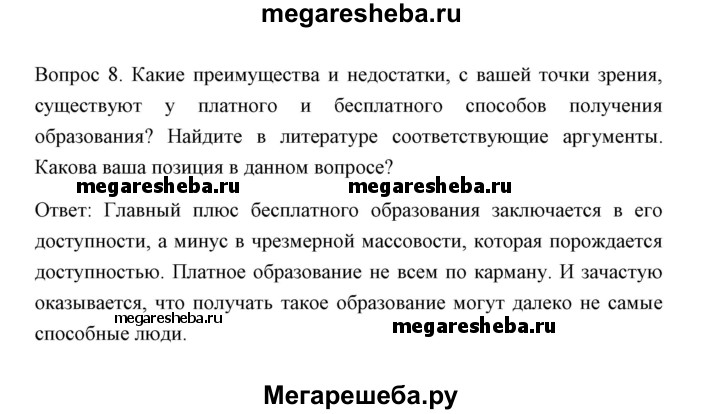 megaresheba.ru

Вопрос 8. Какие преимущества и недостатки, с вашей точки зрения, существуют у платного и бесплатного способов получения образования? Найдите в литературе соответствующие аргументы. Какова ваша позиция в данном вопросе?

megaresheba.ru megaresheba.ru

Ответ: Главный плюс бесплатного образования заключается в его доступности, а минус в чрезмерной массовости, которая порождается доступностью. Платное образование не всем по карману. И зачастую оказывается, что получать такое образование могут далеко не самые способные люди.

megaresheba.ru megaresheba.ru

Мегарешеба.ру